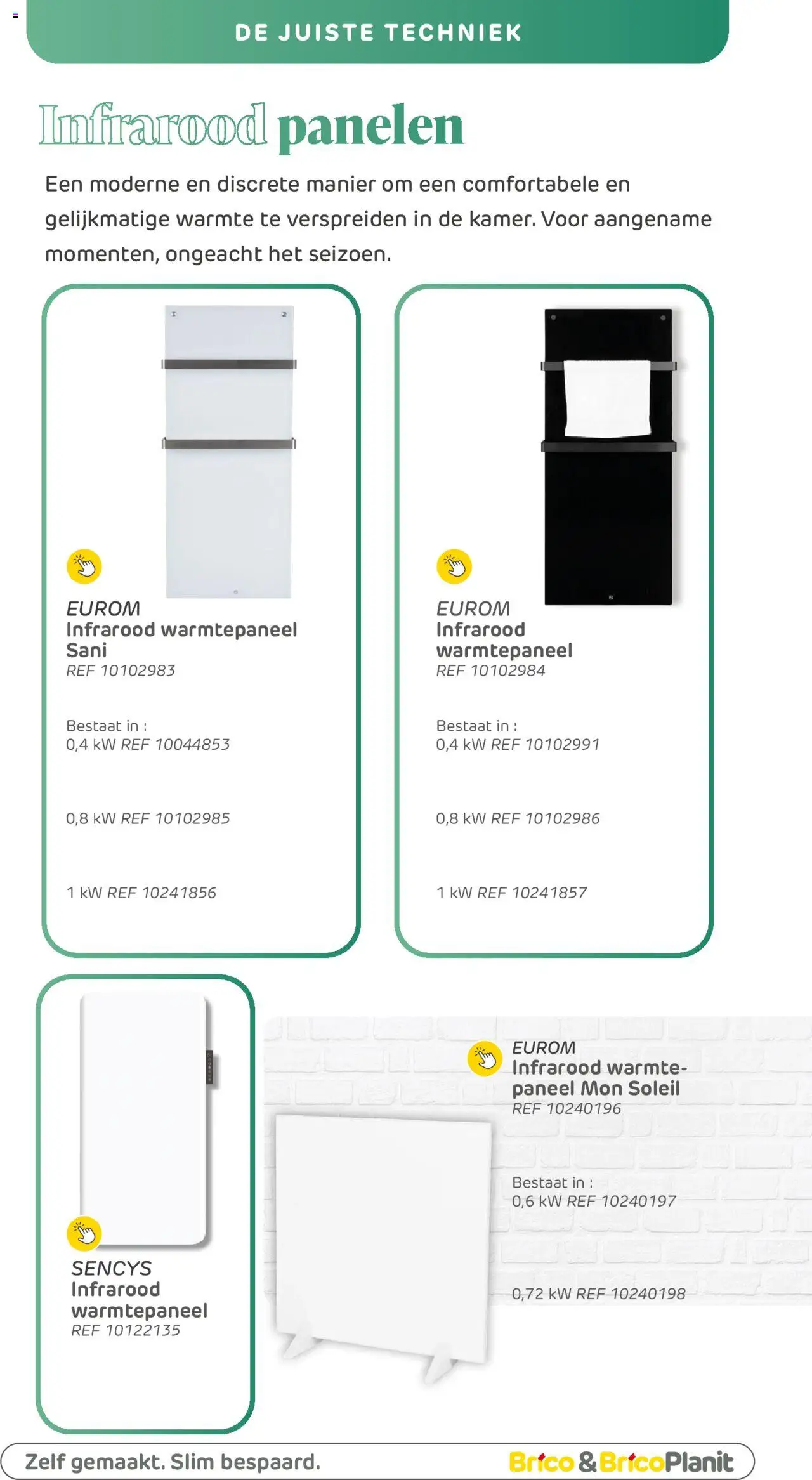 DE JUISTE TECHNIEK

Infrarood panelen

Een moderne en discrete manier om een comfortabele en gelijkmatige warmte te verspreiden in de kamer. Voor aangename momenten, ongeacht het seizoen.

EUROM
Infrarood warmtepaneel Sani
REF 10102983

Bestaat in :
0,4 kW REF 10044853

0,8 kW REF 10102985

1 kW REF 10241856

EUROM
Infrarood warmtepaneel
REF 10102984

Bestaat in :
0,4 kW REF 10102991

0,8 kW REF 10102986

1 kW REF 10241857

SENCYS
Infrarood warmtepaneel
REF 10122135

EUROM
Infrarood warmtepaneel Mon Soleil
REF 10240196

Bestaat in :
0,6 kW REF 10240197

0,72 kW REF 10240198

Zelf gemaakt. Slim bespaard.

Brico & BricoPlanit